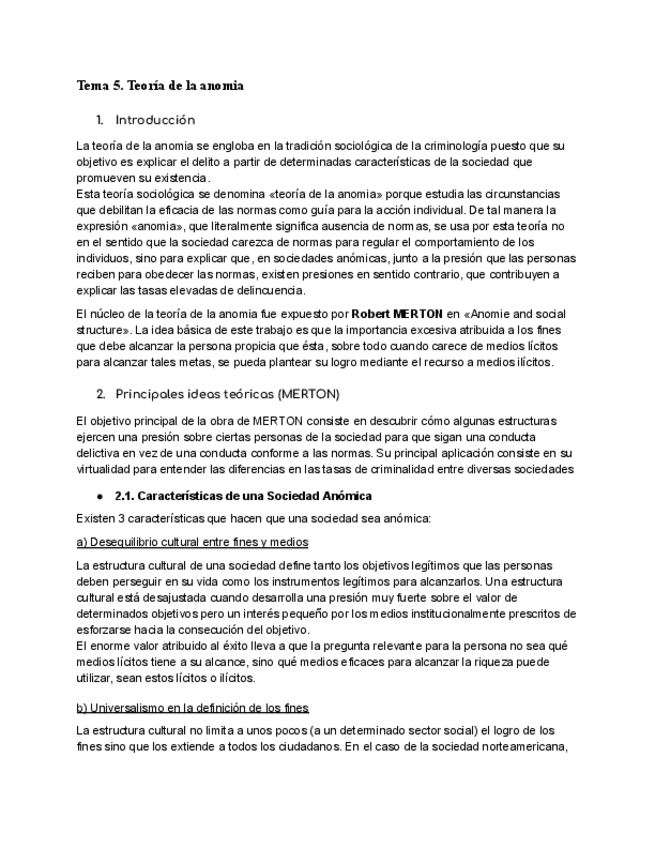 Tema 5. Teoría de la anomia

1. Introducción

La teoría de la anomia se engloba en la tradición sociológica de la criminología puesto que su objetivo es explicar el delito a partir de determinadas características de la sociedad que promueven su existencia.
Esta teoría sociológica se denomina «teoría de la anomia» porque estudia las circunstancias que debilitan la eficacia de las normas como guía para la acción individual. De tal manera la expresión «anomia», que literalmente significa ausencia de normas, se usa por esta teoría no en el sentido que la sociedad carezca de normas para regular el comportamiento de los individuos, sino para explicar que, en sociedades anómicas, junto a la presión que las personas reciben para obedecer las normas, existen presiones en sentido contrario, que contribuyen a explicar las tasas elevadas de delincuencia.

El núcleo de la teoría de la anomia fue expuesto por Robert MERTON en «Anomie and social structure». La idea básica de este trabajo es que la importancia excesiva atribuida a los fines que debe alcanzar la persona propicia que ésta, sobre todo cuando carece de medios lícitos para alcanzar tales metas, se pueda plantear su logro mediante el recurso a medios ilícitos.

2. Principales ideas teóricas (MERTON)

El objetivo principal de la obra de MERTON consiste en descubrir cómo algunas estructuras ejercen una presión sobre ciertas personas de la sociedad para que sigan una conducta delictiva en vez de una conducta conforme a las normas. Su principal aplicación consiste en su virtualidad para entender las diferencias en las tasas de criminalidad entre diversas sociedades

● 2.1. Características de una Sociedad Anómica

Existen 3 características que hacen que una sociedad sea anómica:

a) Desequilibrio cultural entre fines y medios

La estructura cultural de una sociedad define tanto los objetivos legítimos que las personas deben perseguir en su vida como los instrumentos legítimos para alcanzarlos. Una estructura cultural está desajustada cuando desarrolla una presión muy fuerte sobre el valor de determinados objetivos pero un interés pequeño por los medios institucionalmente prescritos de esforzarse hacia la consecución del objetivo.
El enorme valor atribuido al éxito lleva a que la pregunta relevante para la persona no sea qué medios lícitos tiene a su alcance, sino qué medios eficaces para alcanzar la riqueza puede utilizar, sean estos lícitos o ilícitos.

b) Universalismo en la definición de los fines

La estructura cultural no limita a unos pocos (a un determinado sector social) el logro de los fines sino que los extiende a todos los ciudadanos. En el caso de la sociedad norteamericana,